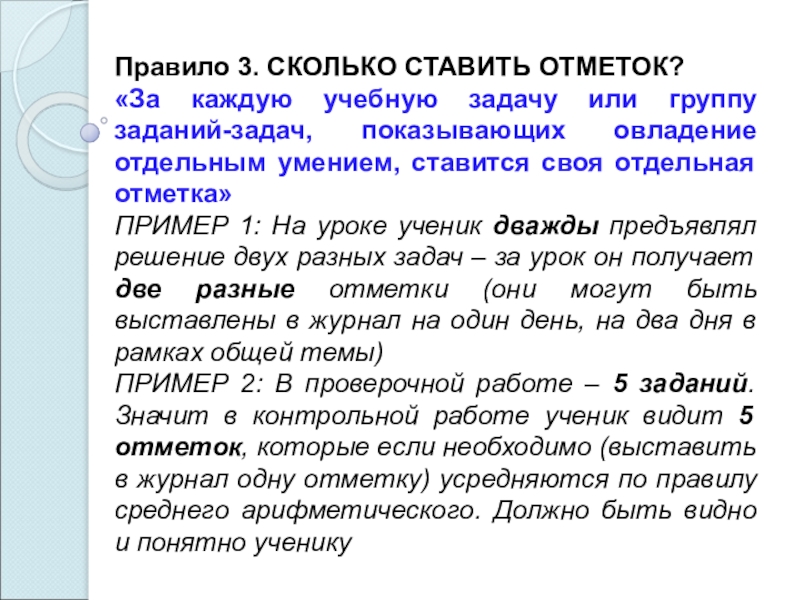 Правило 3. СКОЛЬКО СТАВИТЬ ОТМЕТОК?
«За каждую учебную задачу или группу заданий-задач, показывающих овладение отдельным умением, ставится своя отдельная отметка»
ПРИМЕР 1: На уроке ученик дважды предъявлял решение двух разных задач – за урок он получает две разные отметки (они могут быть выставлены в журнал на один день, на два дня в рамках общей темы)
ПРИМЕР 2: В проверочной работе – 5 заданий. Значит в контрольной работе ученик видит 5 отметок, которые если необходимо (выставить в журнал одну отметку) усредняются по правилу среднего арифметического. Должно быть видно и понятно ученику